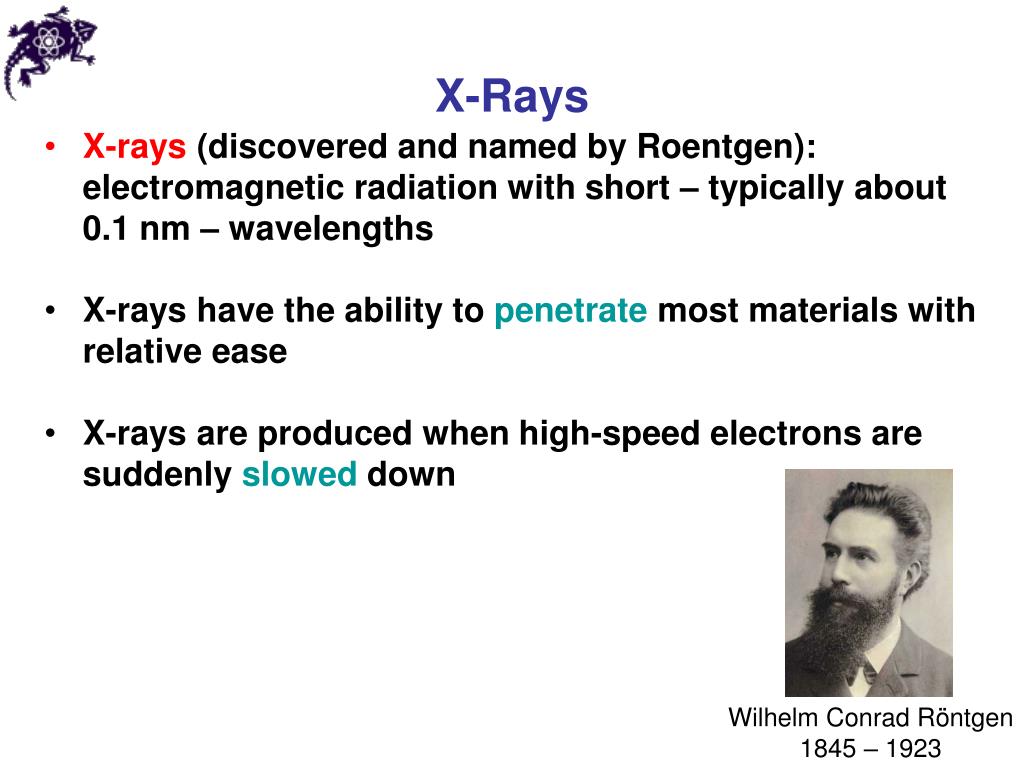 X-Rays

• X-rays (discovered and named by Roentgen): electromagnetic radiation with short – typically about 0.1 nm – wavelengths

• X-rays have the ability to penetrate most materials with relative ease

• X-rays are produced when high-speed electrons are suddenly slowed down

Wilhelm Conrad Röntgen
1845 – 1923